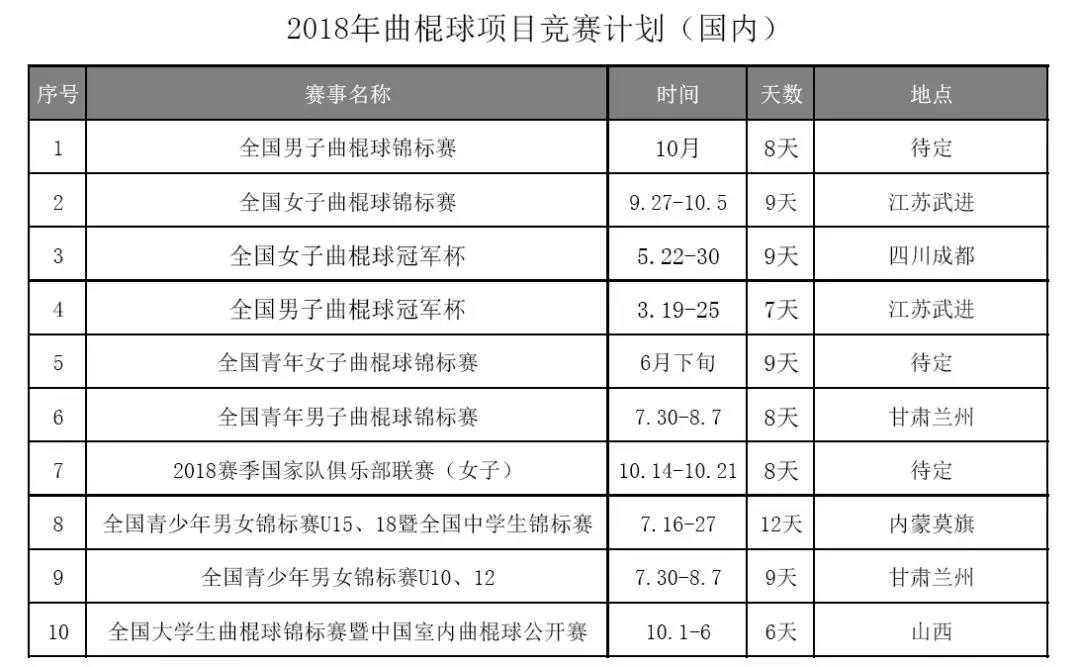 2018年曲棍球项目竞赛计划（国内）

| 序号 | 赛事名称 | 时间 | 天数 | 地点 |
|---|---|---|---|---|
| 1 | 全国男子曲棍球锦标赛 | 10月 | 8天 | 待定 |
| 2 | 全国女子曲棍球锦标赛 | 9.27-10.5 | 9天 | 江苏武进 |
| 3 | 全国女子曲棍球冠军杯 | 5.22-30 | 9天 | 四川成都 |
| 4 | 全国男子曲棍球冠军杯 | 3.19-25 | 7天 | 江苏武进 |
| 5 | 全国青年女子曲棍球锦标赛 | 6月下旬 | 9天 | 待定 |
| 6 | 全国青年男子曲棍球锦标赛 | 7.30-8.7 | 8天 | 甘肃兰州 |
| 7 | 2018赛季国家队俱乐部联赛（女子） | 10.14-10.21 | 8天 | 待定 |
| 8 | 全国青少年男女锦标赛U15、18暨全国中学生锦标赛 | 7.16-27 | 12天 | 内蒙莫旗 |
| 9 | 全国青少年男女锦标赛U10、12 | 7.30-8.7 | 9天 | 甘肃兰州 |
| 10 | 全国大学生曲棍球锦标赛暨中国室内曲棍球公开赛 | 10.1-6 | 6天 | 山西 |